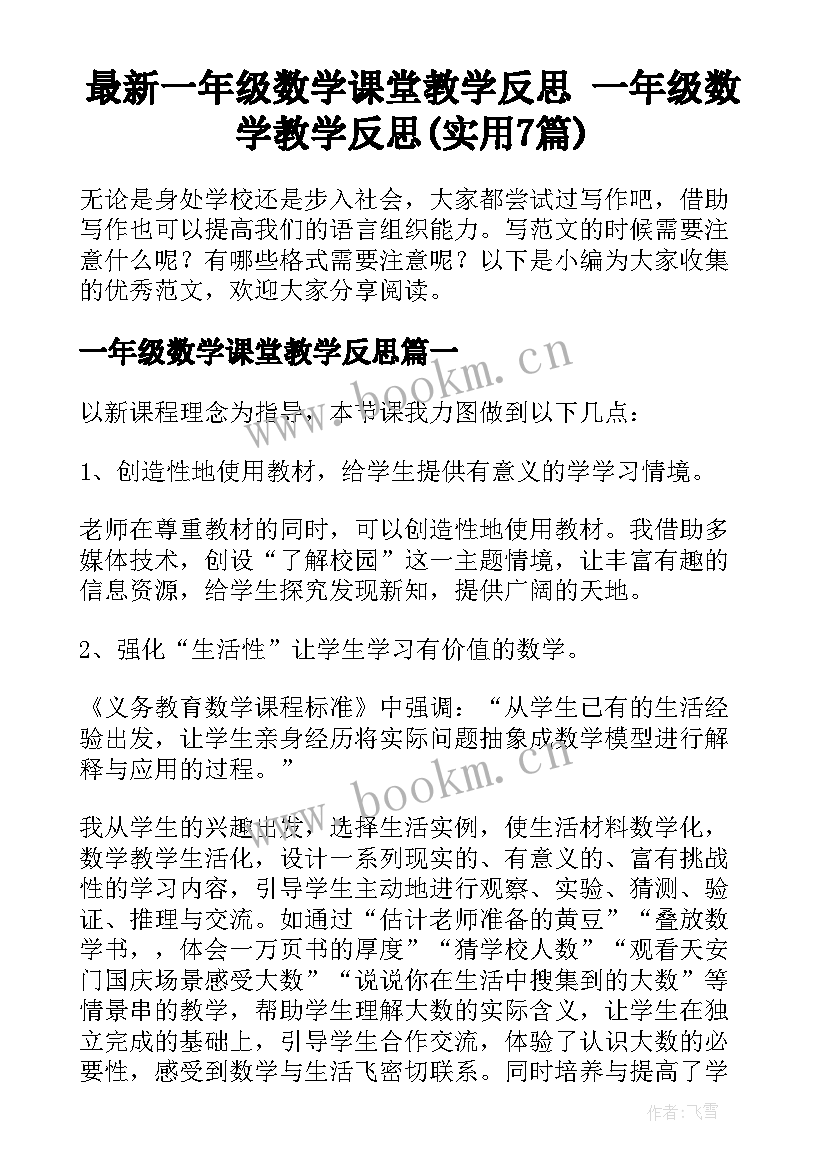 最新一年级数学课堂教学反思 一年级数学教学反思(实用7篇)

无论是身处学校还是步入社会，大家都尝试过写作吧，借助写作也可以提高我们的语言组织能力。写范文的时候需要注意什么呢？有哪些格式需要注意呢？以下是小编为大家收集的优秀范文，欢迎大家分享阅读。

一年级数学课堂教学反思篇一

以新课程理念为指导，本节课我力图做到以下几点：

1、创造性地使用教材，给学生提供有意义的学学习情境。

老师在尊重教材的同时，可以创造性地使用教材。我借助多媒体技术，创设“了解校园”这一主题情境，让丰富有趣的信息资源，给学生探究发现新知，提供广阔的天地。

2、强化“生活性”让学生学习有价值的数学。

《义务教育数学课程标准》中强调：“从学生已有的生活经验出发，让学生亲身经历将实际问题抽象成数学模型进行解释与应用的过程。”

我从学生的兴趣出发，选择生活实例，使生活材料数学化，数学教学生活化，设计一系列现实的、有意义的、富有挑战性的学习内容，引导学生主动地进行观察、实验、猜测、验证、推理与交流。如通过“估计老师准备的黄豆”“叠放数学书，，体会一万页书的厚度”“猜学校人数”“观看天安门国庆场景感受大数”“说说你在生活中搜集到的大数”等情景串的教学，帮助学生理解大数的实际含义，让学生在独立完成的基础上，引导学生合作交流，体验了认识大数的必要性，感受到数学与生活飞密切联系。同时培养与提高了学

www.bookm.cn
www.bookm.cn
作者：飞雪